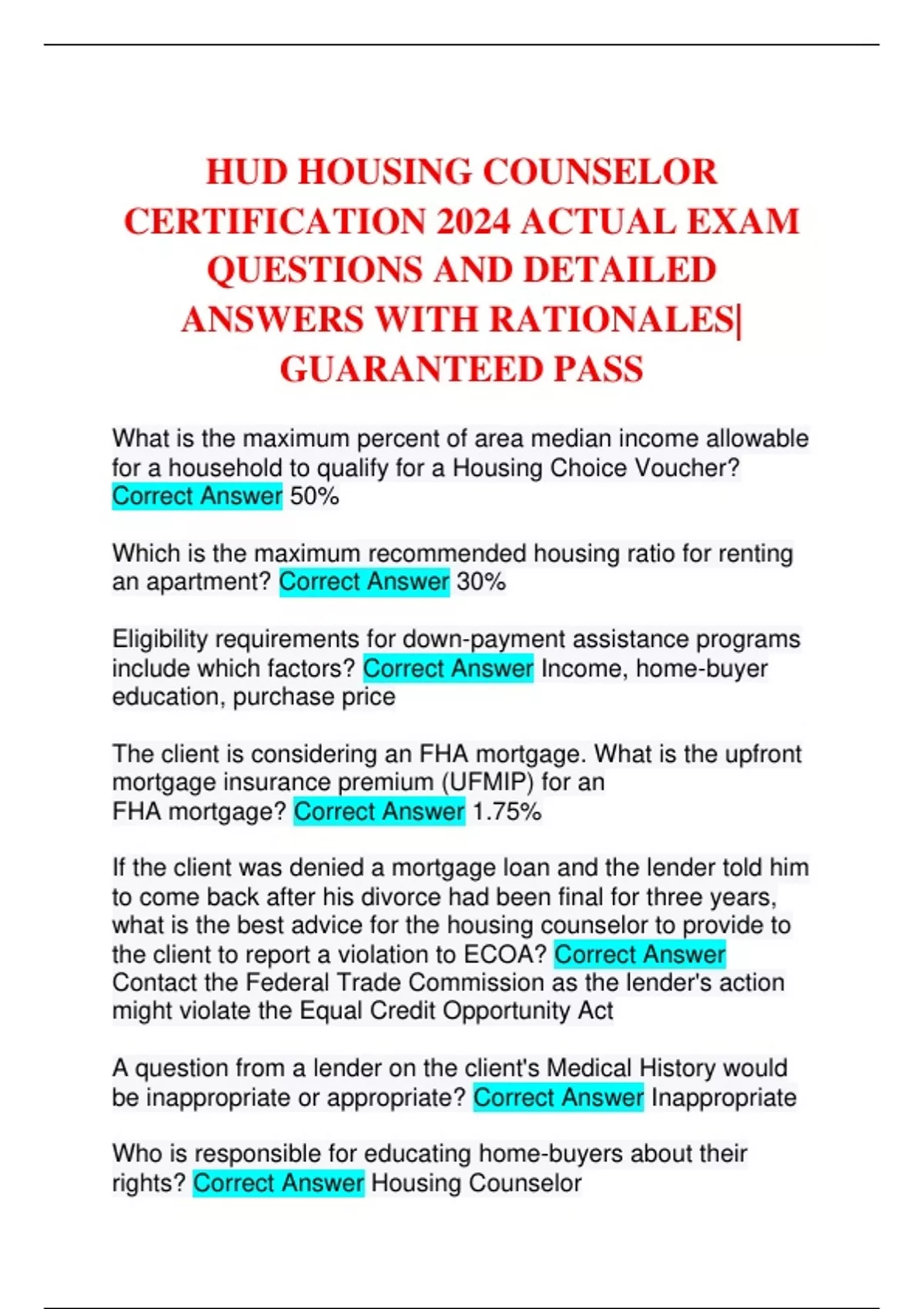 HUD HOUSING COUNSELOR CERTIFICATION 2024 ACTUAL EXAM QUESTIONS AND DETAILED ANSWERS WITH RATIONALES| GUARANTEED PASS

What is the maximum percent of area median income allowable for a household to qualify for a Housing Choice Voucher? Correct Answer 50%

Which is the maximum recommended housing ratio for renting an apartment? Correct Answer 30%

Eligibility requirements for down-payment assistance programs include which factors? Correct Answer Income, home-buyer education, purchase price

The client is considering an FHA mortgage. What is the upfront mortgage insurance premium (UFMIP) for an FHA mortgage? Correct Answer 1.75%

If the client was denied a mortgage loan and the lender told him to come back after his divorce had been final for three years, what is the best advice for the housing counselor to provide to the client to report a violation to ECOA? Correct Answer Contact the Federal Trade Commission as the lender's action might violate the Equal Credit Opportunity Act

A question from a lender on the client's Medical History would be inappropriate or appropriate? Correct Answer Inappropriate

Who is responsible for educating home-buyers about their rights? Correct Answer Housing Counselor